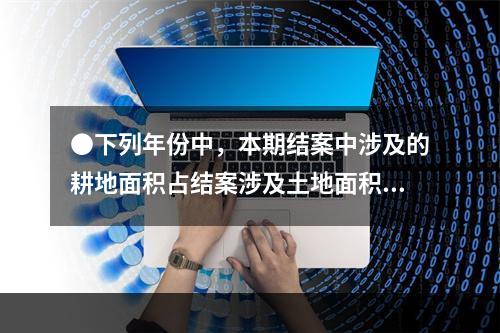 ●下列年份中，本期结案中涉及的耕地面积占结案涉及土地面积…